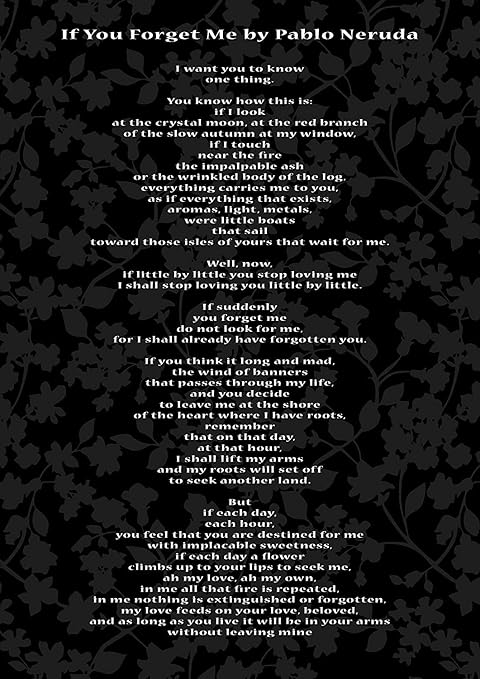 If You Forget Me by Pablo Neruda

I want you to know
one thing.

You know how this is:
if I look
at the crystal moon, at the red branch
of the slow autumn at my window,
if I touch
near the fire
the impalpable ash
or the wrinkled body of the log,
everything carries me to you,
as if everything that exists,
aromas, light, metals,
were little boats
that sail
toward those isles of yours that wait for me.

Well, now,
if little by little you stop loving me
I shall stop loving you little by little.

If suddenly
you forget me
do not look for me,
for I shall already have forgotten you.

If you think it long and mad,
the wind of banners
that passes through my life,
and you decide
to leave me at the shore
of the heart where I have roots,
remember
that on that day,
at that hour,
I shall lift my arms
and my roots will set off
to seek another land.

But
if each day,
each hour,
you feel that you are destined for me
with implacable sweetness,
if each day a flower
climbs up to your lips to seek me,
ah my love, ah my own,
in me all that fire is repeated,
in me nothing is extinguished or forgotten,
my love feeds on your love, beloved,
and as long as you live it will be in your arms
without leaving mine